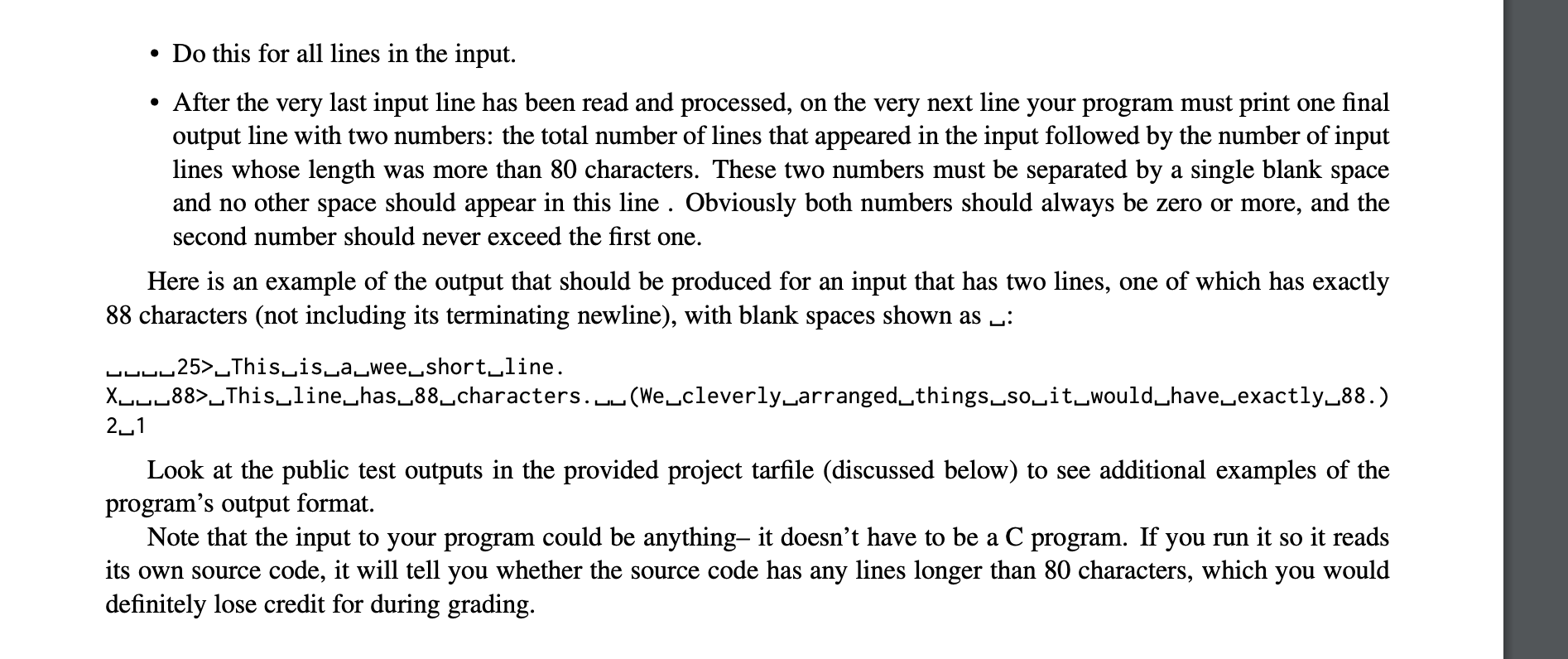 • Do this for all lines in the input.

• After the very last input line has been read and processed, on the very next line your program must print one final output line with two numbers: the total number of lines that appeared in the input followed by the number of input lines whose length was more than 80 characters. These two numbers must be separated by a single blank space and no other space should appear in this line . Obviously both numbers should always be zero or more, and the second number should never exceed the first one.

Here is an example of the output that should be produced for an input that has two lines, one of which has exactly 88 characters (not including its terminating newline), with blank spaces shown as ␣:

␣␣␣␣25>␣This␣is␣a␣wee␣short␣line.
X␣␣␣88>␣This␣line␣has␣88␣characters.␣␣(We␣cleverly␣arranged␣things␣so␣it␣would␣have␣exactly␣88.)
2␣1

Look at the public test outputs in the provided project tarfile (discussed below) to see additional examples of the program's output format.

Note that the input to your program could be anything– it doesn't have to be a C program. If you run it so it reads its own source code, it will tell you whether the source code has any lines longer than 80 characters, which you would definitely lose credit for during grading.